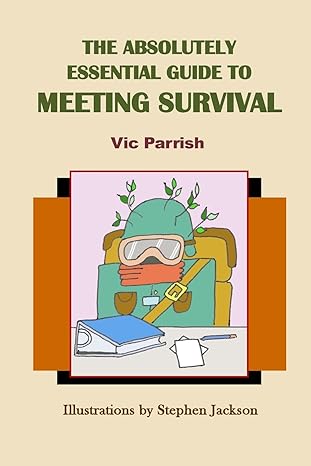 THE ABSOLUTELY ESSENTIAL GUIDE TO
MEETING SURVIVAL

Vic Parrish

Illustrations by Stephen Jackson